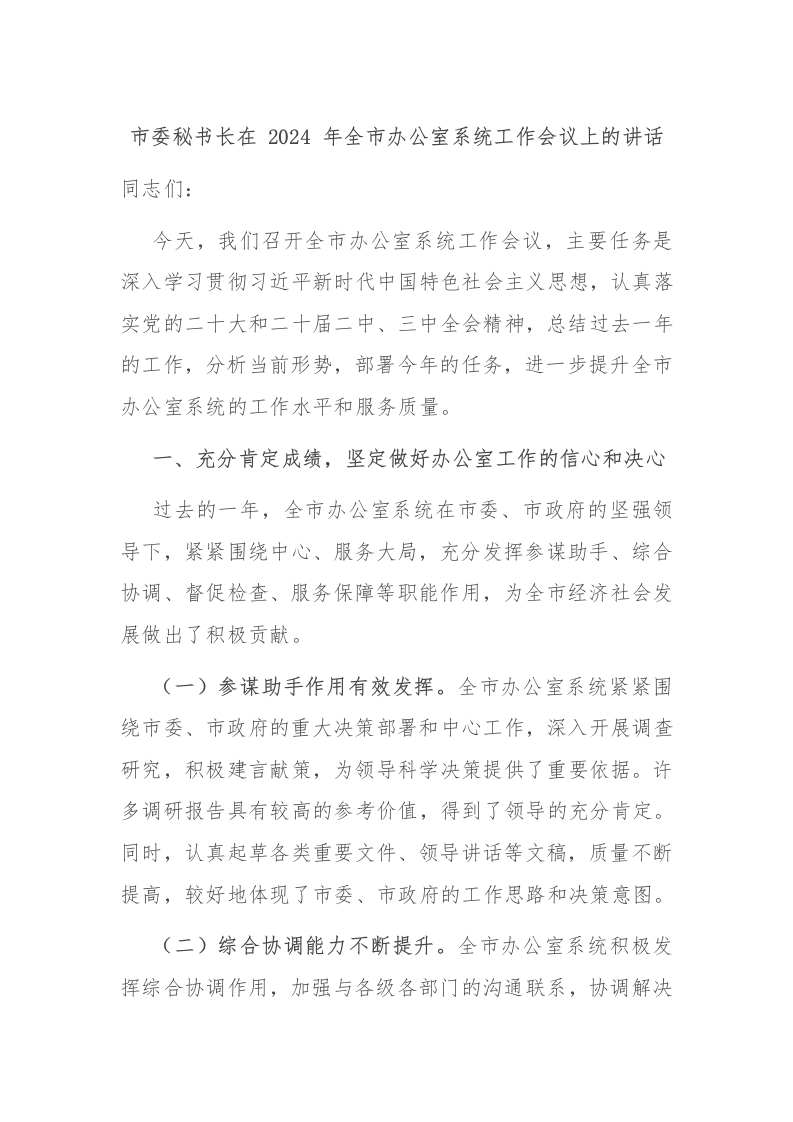 市委秘书长在 2024 年全市办公室系统工作会议上的讲话

同志们：

今天，我们召开全市办公室系统工作会议，主要任务是深入学习贯彻习近平新时代中国特色社会主义思想，认真落实党的二十大和二十届二中、三中全会精神，总结过去一年的工作，分析当前形势，部署今年的任务，进一步提升全市办公室系统的工作水平和服务质量。

一、充分肯定成绩，坚定做好办公室工作的信心和决心

过去的一年，全市办公室系统在市委、市政府的坚强领导下，紧紧围绕中心、服务大局，充分发挥参谋助手、综合协调、督促检查、服务保障等职能作用，为全市经济社会发展做出了积极贡献。

（一）参谋助手作用有效发挥。全市办公室系统紧紧围绕市委、市政府的重大决策部署和中心工作，深入开展调查研究，积极建言献策，为领导科学决策提供了重要依据。许多调研报告具有较高的参考价值，得到了领导的充分肯定。同时，认真起草各类重要文件、领导讲话等文稿，质量不断提高，较好地体现了市委、市政府的工作思路和决策意图。

（二）综合协调能力不断提升。全市办公室系统积极发挥综合协调作用，加强与各级各部门的沟通联系，协调解决